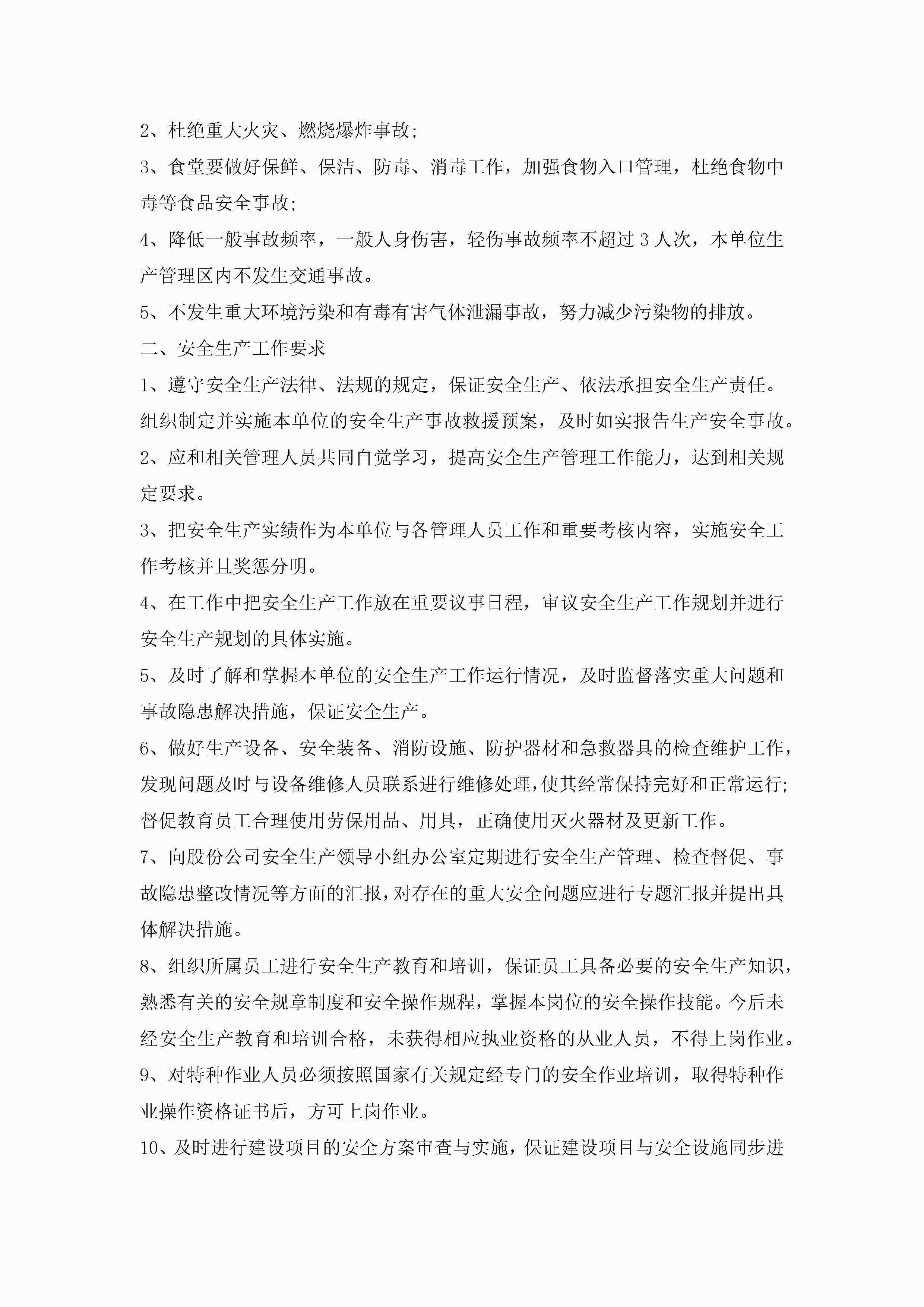 2、杜绝重大火灾、燃烧爆炸事故;

3、食堂要做好保鲜、保洁、防毒、消毒工作，加强食物入口管理，杜绝食物中毒等食品安全事故;

4、降低一般事故频率，一般人身伤害，轻伤事故频率不超过 3 人次，本单位生产管理区内不发生交通事故。

5、不发生重大环境污染和有毒有害气体泄漏事故，努力减少污染物的排放。

二、安全生产工作要求

1、遵守安全生产法律、法规的规定，保证安全生产、依法承担安全生产责任。组织制定并实施本单位的安全生产事故救援预案，及时如实报告生产安全事故。

2、应和相关管理人员共同自觉学习，提高安全生产管理工作能力，达到相关规定要求。

3、把安全生产实绩作为本单位与各管理人员工作和重要考核内容，实施安全工作考核并且奖惩分明。

4、在工作中把安全生产工作放在重要议事日程，审议安全生产工作规划并进行安全生产规划的具体实施。

5、及时了解和掌握本单位的安全生产工作运行情况，及时监督落实重大问题和事故隐患解决措施，保证安全生产。

6、做好生产设备、安全装备、消防设施、防护器材和急救器具的检查维护工作，发现问题及时与设备维修人员联系进行维修处理,使其经常保持完好和正常运行;督促教育员工合理使用劳保用品、用具，正确使用灭火器材及更新工作。

7、向股份公司安全生产领导小组办公室定期进行安全生产管理、检查督促、事故隐患整改情况等方面的汇报,对存在的重大安全问题应进行专题汇报并提出具体解决措施。

8、组织所属员工进行安全生产教育和培训，保证员工具备必要的安全生产知识，熟悉有关的安全规章制度和安全操作规程，掌握本岗位的安全操作技能。今后未经安全生产教育和培训合格，未获得相应执业资格的从业人员，不得上岗作业。

9、对特种作业人员必须按照国家有关规定经专门的安全作业培训，取得特种作业操作资格证书后，方可上岗作业。

10、及时进行建设项目的安全方案审查与实施，保证建设项目与安全设施同步进